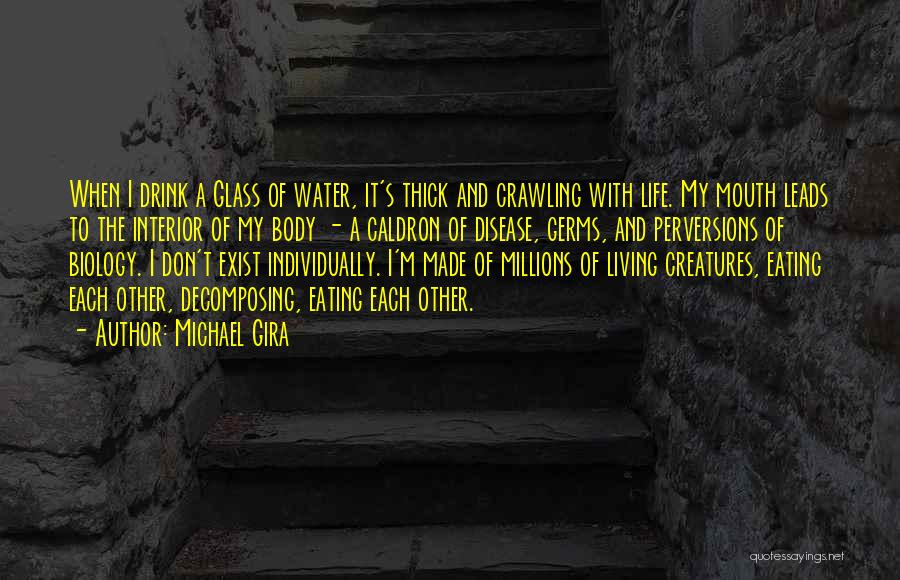 When I drink a Glass of water, it's thick and crawling with life. My mouth leads to the interior of my body - a caldron of disease, germs, and perversions of biology. I don't exist individually. I'm made of millions of living creatures, eating each other, decomposing, eating each other.
- Author: Michael Gira

quotessayings.net